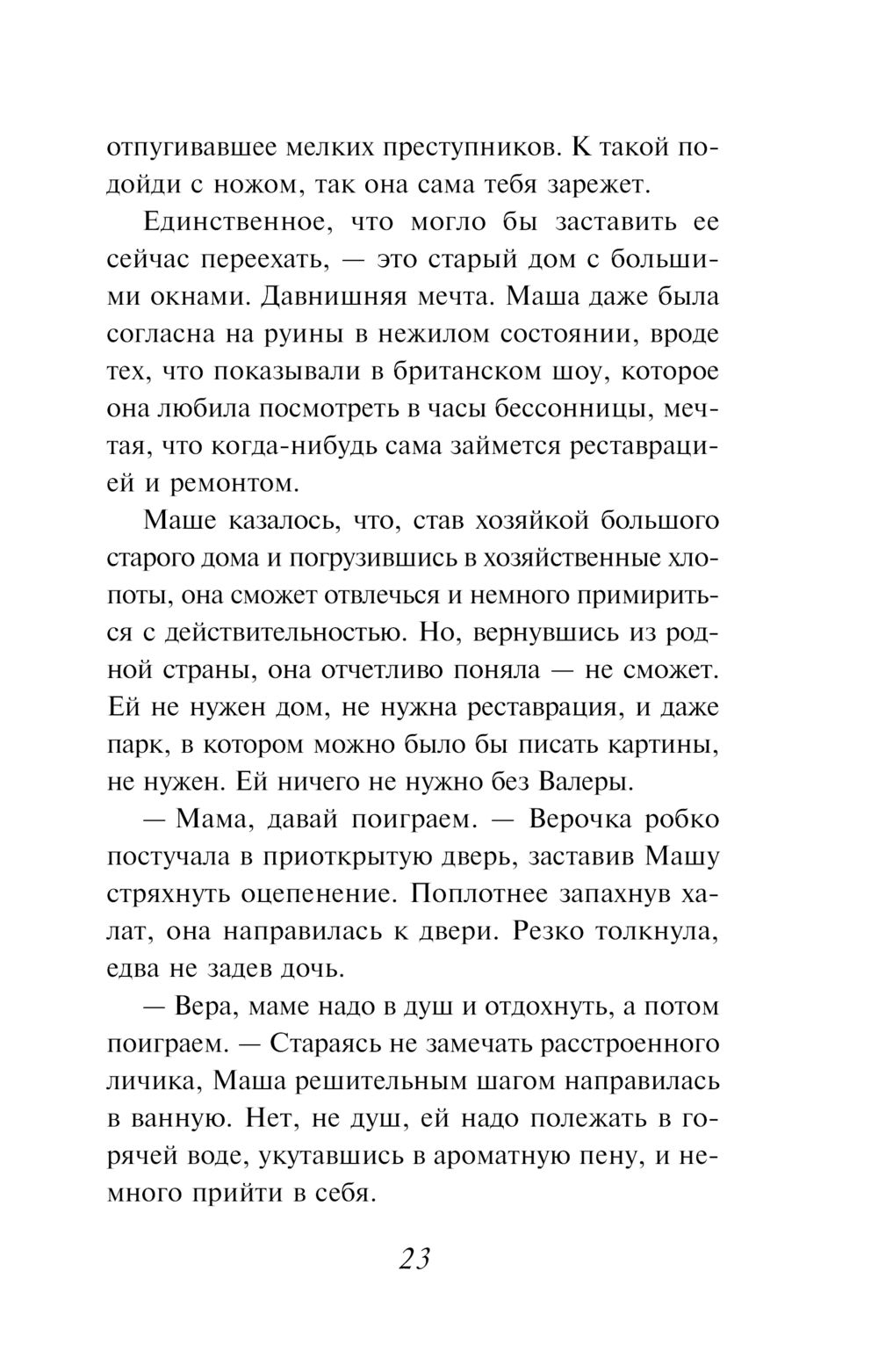 отпугивавшее мелких преступников. К такой подойди с ножом, так она сама тебя зарежет.

Единственное, что могло бы заставить ее сейчас переехать, — это старый дом с большими окнами. Давнишняя мечта. Маша даже была согласна на руины в нежилом состоянии, вроде тех, что показывали в британском шоу, которое она любила посмотреть в часы бессонницы, мечтая, что когда-нибудь сама займется реставрацией и ремонтом.

Маше казалось, что, став хозяйкой большого старого дома и погрузившись в хозяйственные хлопоты, она сможет отвлечься и немного примириться с действительностью. Но, вернувшись из родной страны, она отчетливо поняла — не сможет. Ей не нужен дом, не нужна реставрация, и даже парк, в котором можно было бы писать картины, не нужен. Ей ничего не нужно без Валеры.

— Мама, давай поиграем. — Верочка робко постучала в приоткрытую дверь, заставив Машу стряхнуть оцепенение. Поплотнее запахнув халат, она направилась к двери. Резко толкнула, едва не задев дочь.

— Вера, маме надо в душ и отдохнуть, а потом поиграем. — Стараясь не замечать расстроенного личика, Маша решительным шагом направилась в ванную. Нет, не душ, ей надо полежать в горячей воде, укутавшись в ароматную пену, и немного прийти в себя.

23